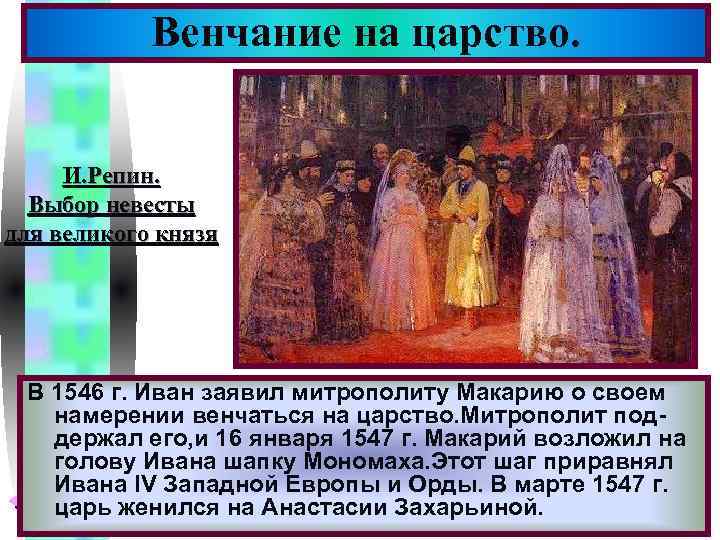 Венчание на царство.

И.Репин.
Выбор невесты
для великого князя

В 1546 г. Иван заявил митрополиту Макарию о своем намерении венчаться на царство.Митрополит поддержал его,и 16 января 1547 г. Макарий возложил на голову Ивана шапку Мономаха.Этот шаг приравнял Ивана IV Западной Европы и Орды. В марте 1547 г. царь женился на Анастасии Захарьиной.